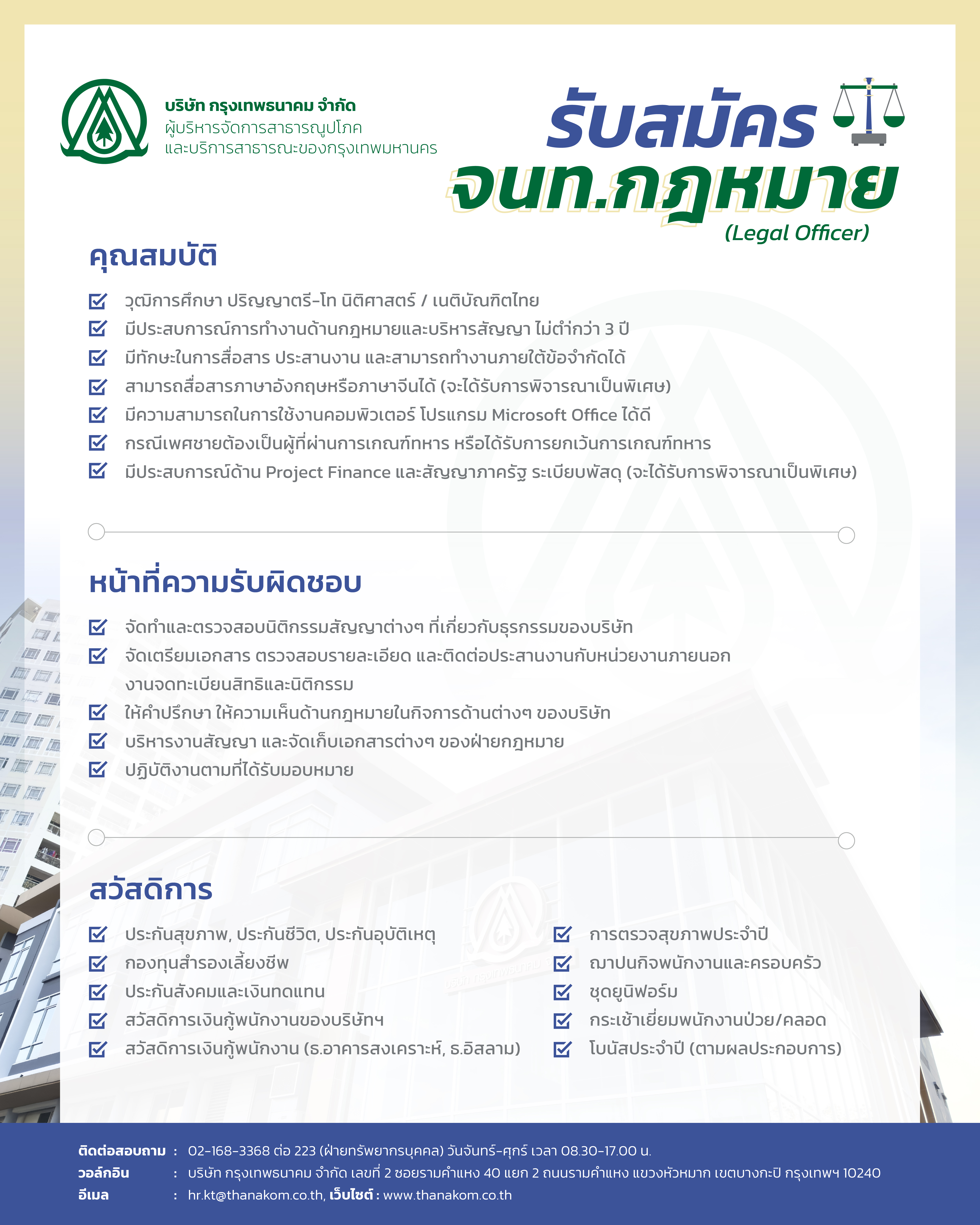 บริษัท กรุงเทพธนาคม จำกัด
ผู้บริหารจัดการสาธารณูปโภค
และบริการสาธารณะของกรุงเทพมหานคร

รับสมัคร
จนท.กฎหมาย
(Legal Officer)

คุณสมบัติ

วุฒิการศึกษา ปริญญาตรี-โท นิติศาสตร์ / เนติบัณฑิตไทย
มีประสบการณ์การทำงานด้านกฎหมายและบริหารสัญญา ไม่ต่ำกว่า 3 ปี
มีทักษะในการสื่อสาร ประสานงาน และสามารถทำงานภายใต้ข้อจำกัดได้
สามารถสื่อสารภาษาอังกฤษหรือภาษาจีนได้ (จะได้รับการพิจารณาเป็นพิเศษ)
มีความสามารถในการใช้งานคอมพิวเตอร์ โปรแกรม Microsoft Office ได้ดี
กรณีเพศชายต้องเป็นผู้ที่ผ่านการเกณฑ์ทหาร หรือได้รับการยกเว้นการเกณฑ์ทหาร
มีประสบการณ์ด้าน Project Finance และสัญญาภาครัฐ ระเบียบพัสดุ (จะได้รับการพิจารณาเป็นพิเศษ)

หน้าที่ความรับผิดชอบ

จัดทำและตรวจสอบนิติกรรมสัญญาต่างๆ ที่เกี่ยวกับธุรกรรมของบริษัท
จัดเตรียมเอกสาร ตรวจสอบรายละเอียด และติดต่อประสานงานกับหน่วยงานภายนอก งานจดทะเบียนสิทธิและนิติกรรม
ให้คำปรึกษา ให้ความเห็นด้านกฎหมายในกิจการด้านต่างๆ ของบริษัท
บริหารงานสัญญา และจัดเก็บเอกสารต่างๆ ของฝ่ายกฎหมาย
ปฏิบัติงานตามที่ได้รับมอบหมาย

สวัสดิการ

ประกันสุขภาพ, ประกันชีวิต, ประกันอุบัติเหตุ
กองทุนสำรองเลี้ยงชีพ
ประกันสังคมและเงินทดแทน
สวัสดิการเงินกู้พนักงานของบริษัทฯ
สวัสดิการเงินกู้พนักงาน (ธ.อาคารสงเคราะห์, ธ.อิสลาม)

การตรวจสุขภาพประจำปี
ฌาปนกิจพนักงานและครอบครัว
ชุดยูนิฟอร์ม
กระเช้าเยี่ยมพนักงานป่วย/คลอด
โบนัสประจำปี (ตามผลประกอบการ)

ติดต่อสอบถาม : 02-168-3368 ต่อ 223 (ฝ่ายทรัพยากรบุคคล) วันจันทร์-ศุกร์ เวลา 08.30-17.00 น.
วอล์กอิน : บริษัท กรุงเทพธนาคม จำกัด เลขที่ 2 ซอยรามคำแหง 40 แยก 2 ถนนรามคำแหง แขวงหัวหมาก เขตบางกะปิ กรุงเทพฯ 10240
อีเมล : hr.kt@thanakom.co.th, เว็บไซต์ : www.thanakom.co.th